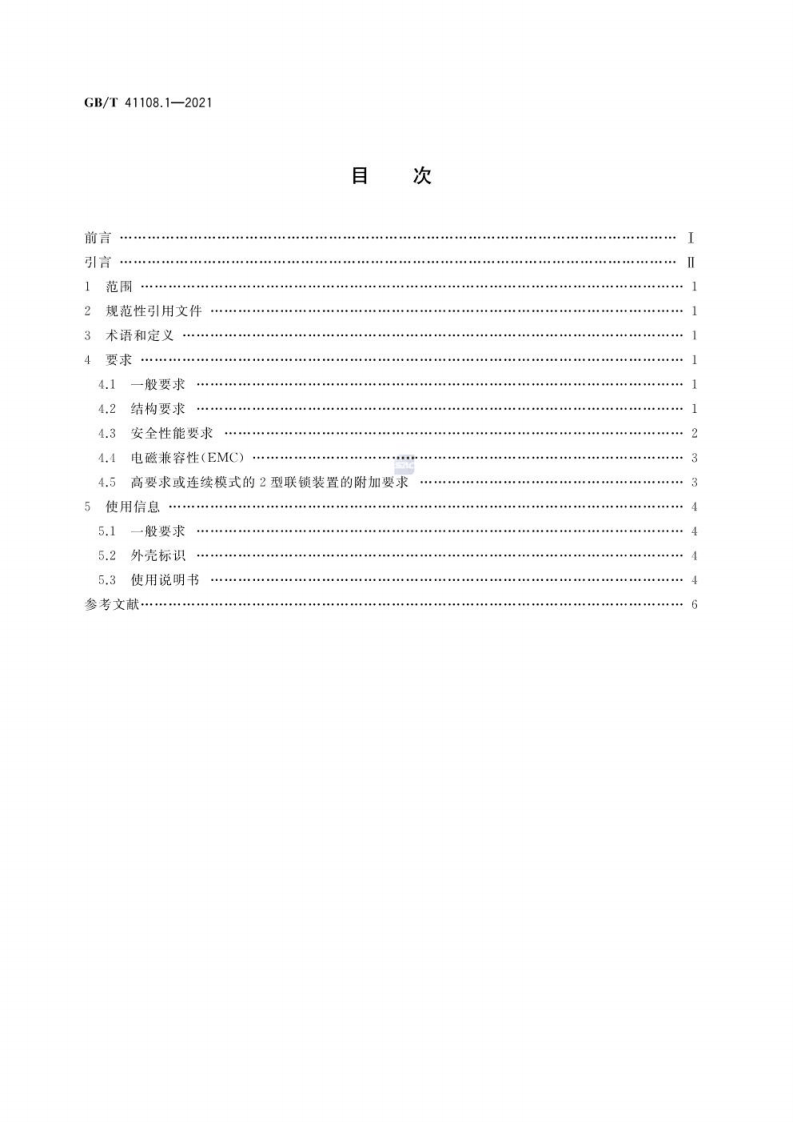 GB/T 41108.1—2021

目 次

前言 Ⅰ
引言 Ⅱ
1 范围 1
2 规范性引用文件 1
3 术语和定义 1
4 要求 1
4.1 一般要求 1
4.2 结构要求 1
4.3 安全性能要求 2
4.4 电磁兼容性(EMC) 3
4.5 高要求或连续模式的2型联锁装置的附加要求 3
5 使用信息 4
5.1 一般要求 4
5.2 外壳标识 4
5.3 使用说明书 4
参考文献 6